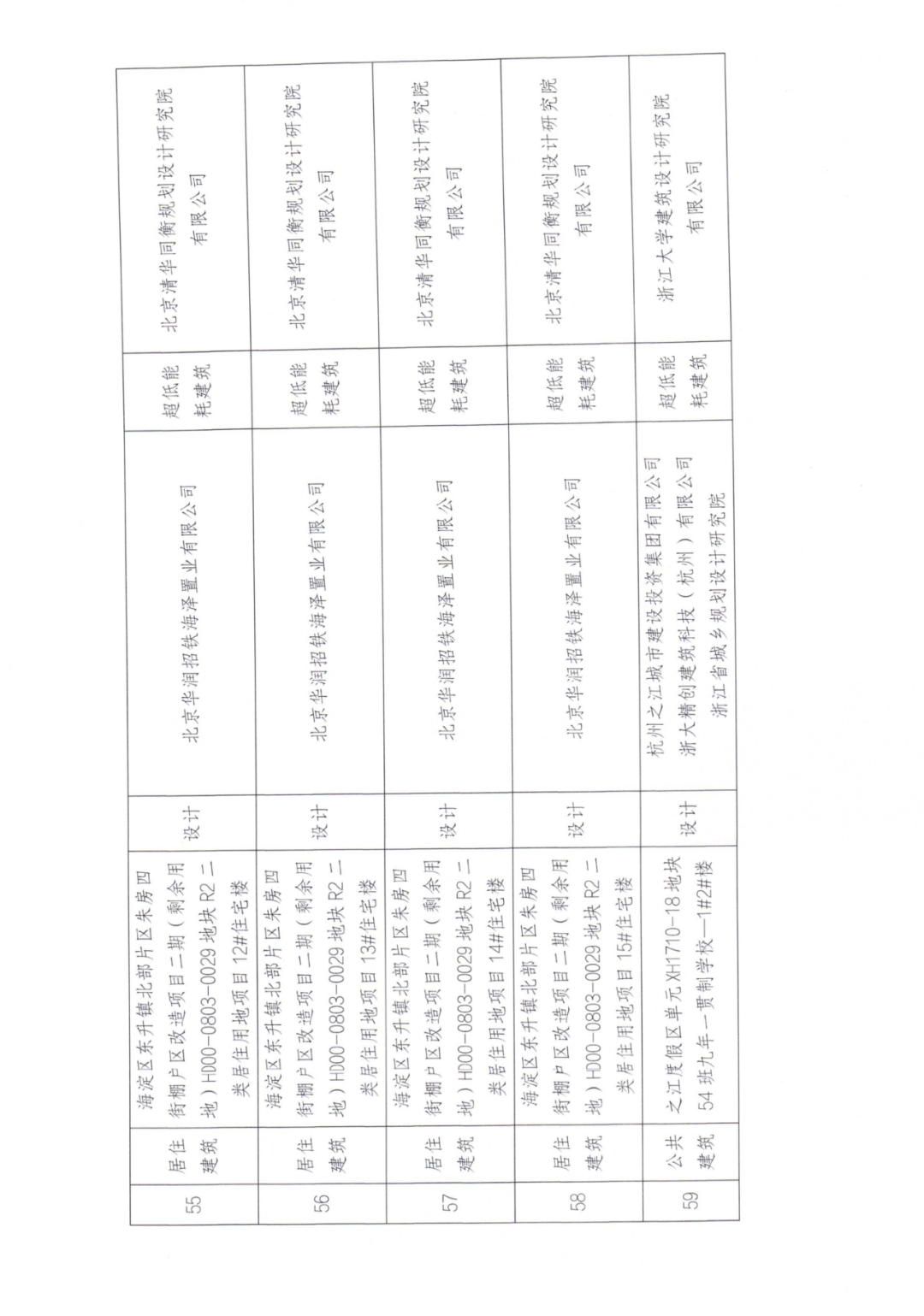 | 55 | 居住建筑 | 海淀区东升镇北部片区朱房四街棚户区改造项目二期（剩余用地）HD00-0803-0029 地块 R2 二类居住用地项目 12#住宅楼 | 设计 | 北京华润招铁海泽置业有限公司 | 超低能耗建筑 | 北京清华同衡规划设计研究院有限公司 |
|---|---|---|---|---|---|---|
| 56 | 居住建筑 | 海淀区东升镇北部片区朱房四街棚户区改造项目二期（剩余用地）HD00-0803-0029 地块 R2 二类居住用地项目 13#住宅楼 | 设计 | 北京华润招铁海泽置业有限公司 | 超低能耗建筑 | 北京清华同衡规划设计研究院有限公司 |
| 57 | 居住建筑 | 海淀区东升镇北部片区朱房四街棚户区改造项目二期（剩余用地）HD00-0803-0029 地块 R2 二类居住用地项目 14#住宅楼 | 设计 | 北京华润招铁海泽置业有限公司 | 超低能耗建筑 | 北京清华同衡规划设计研究院有限公司 |
| 58 | 居住建筑 | 海淀区东升镇北部片区朱房四街棚户区改造项目二期（剩余用地）HD00-0803-0029 地块 R2 二类居住用地项目 15#住宅楼 | 设计 | 北京华润招铁海泽置业有限公司 | 超低能耗建筑 | 北京清华同衡规划设计研究院有限公司 |
| 59 | 公共建筑 | 之江度假区单元 XH1710-18 地块 54 班九年一贯制学校—1#2#楼 | 设计 | 杭州之江城市建设投资集团有限公司 浙大精创建筑科技（杭州）有限公司 浙江省城乡规划设计研究院 | 超低能耗建筑 | 浙江大学建筑设计研究院有限公司 |